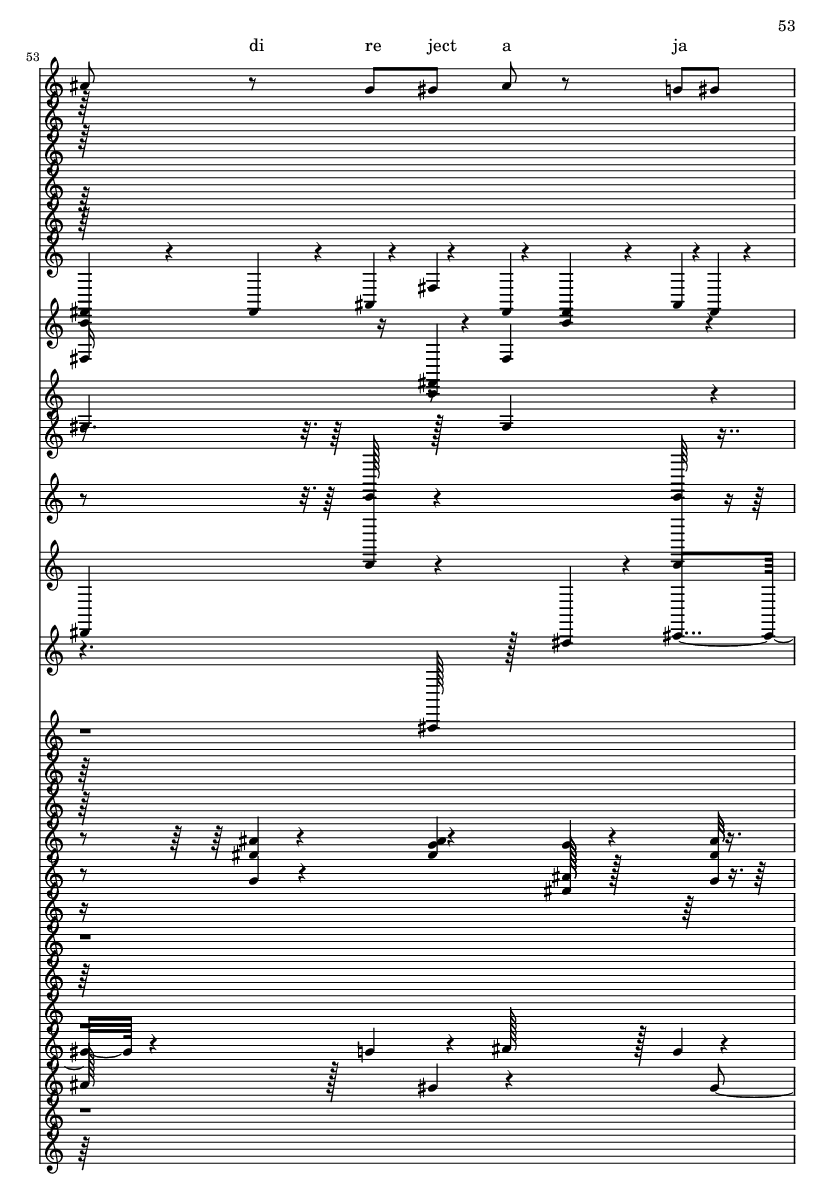 53

53

di re ject a ja